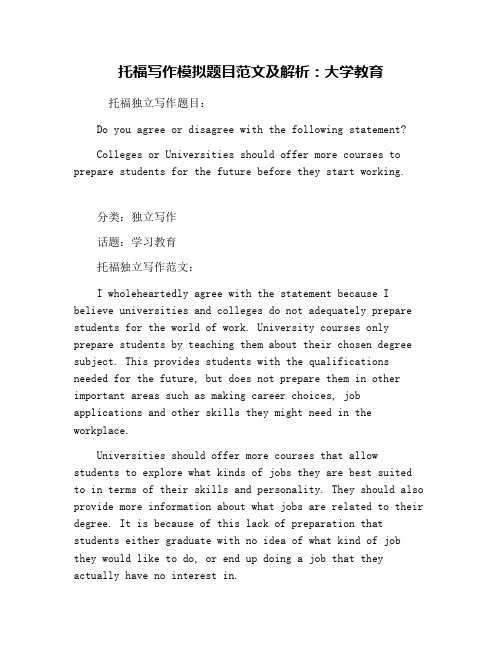 托福写作模拟题目范文及解析：大学教育

托福独立写作题目：

Do you agree or disagree with the following statement?

Colleges or Universities should offer more courses to prepare students for the future before they start working.

分类：独立写作

话题：学习教育

托福独立写作范文：

I wholeheartedly agree with the statement because I believe universities and colleges do not adequately prepare students for the world of work. University courses only prepare students by teaching them about their chosen degree subject. This provides students with the qualifications needed for the future, but does not prepare them in other important areas such as making career choices, job applications and other skills they might need in the workplace.

Universities should offer more courses that allow students to explore what kinds of jobs they are best suited to in terms of their skills and personality. They should also provide more information about what jobs are related to their degree. It is because of this lack of preparation that students either graduate with no idea of what kind of job they would like to do, or end up doing a job that they actually have no interest in.